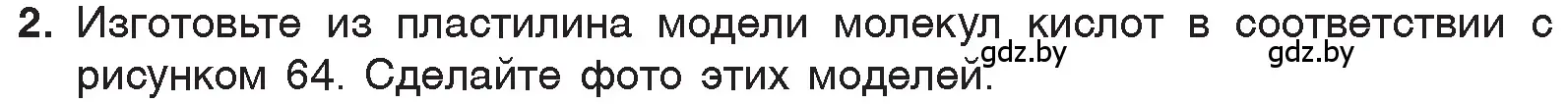 2. Изготовьте из пластилина модели молекул кислот в соответствии с рисунком 64. Сделайте фото этих моделей.

gdz.by gdz.by